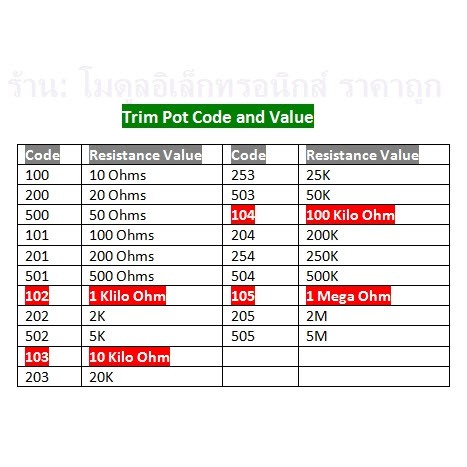 Trim Pot Code and Value

| Code | Resistance Value | Code | Resistance Value |
|---|---|---|---|
| 100 | 10 Ohms | 253 | 25K |
| 200 | 20 Ohms | 503 | 50K |
| 500 | 50 Ohms | 104 | 100 Kilo Ohm |
| 101 | 100 Ohms | 204 | 200K |
| 201 | 200 Ohms | 254 | 250K |
| 501 | 500 Ohms | 504 | 500K |
| 102 | 1 Klilo Ohm | 105 | 1 Mega Ohm |
| 202 | 2K | 205 | 2M |
| 502 | 5K | 505 | 5M |
| 103 | 10 Kilo Ohm | | |
| 203 | 20K | | |

ร้าน: โมดูลอิเล็กทรอนิกส์ ราคาถูก